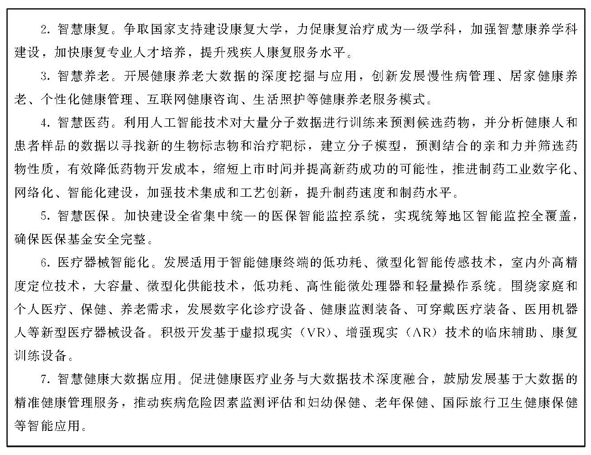 2. 智慧康复。争取国家支持建设康复大学，力促康复治疗成为一级学科，加强智慧康养学科建设，加快康复专业人才培养，提升残疾人康复服务水平。

3. 智慧养老。开展健康养老大数据的深度挖掘与应用，创新发展慢性病管理、居家健康养老、个性化健康管理、互联网健康咨询、生活照护等健康养老服务模式。

4. 智慧医药。利用人工智能技术对大量分子数据进行训练来预测候选药物，并分析健康人和患者样品的数据以寻找新的生物标志物和治疗靶标，建立分子模型，预测结合的亲和力并筛选药物性质，有效降低药物开发成本，缩短上市时间并提高新药成功的可能性，推进制药工业数字化、网络化、智能化建设，加强技术集成和工艺创新，提升制药速度和制药水平。

5. 智慧医保。加快建设全省集中统一的医保智能监控系统，实现统筹地区智能监控全覆盖，确保医保基金安全完整。

6. 医疗器械智能化。发展适用于智能健康终端的低功耗、微型化智能传感技术，室内外高精度定位技术，大容量、微型化供能技术，低功耗、高性能微处理器和轻量操作系统。围绕家庭和个人医疗、保健、养老需求，发展数字化诊疗设备、健康监测装备、可穿戴医疗装备、医用机器人等新型医疗器械设备。积极开发基于虚拟现实（VR）、增强现实（AR）技术的临床辅助、康复训练设备。

7. 智慧健康大数据应用。促进健康医疗业务与大数据技术深度融合，鼓励发展基于大数据的精准健康管理服务，推动疾病危险因素监测评估和妇幼保健、老年保健、国际旅行卫生健康保健等智能应用。